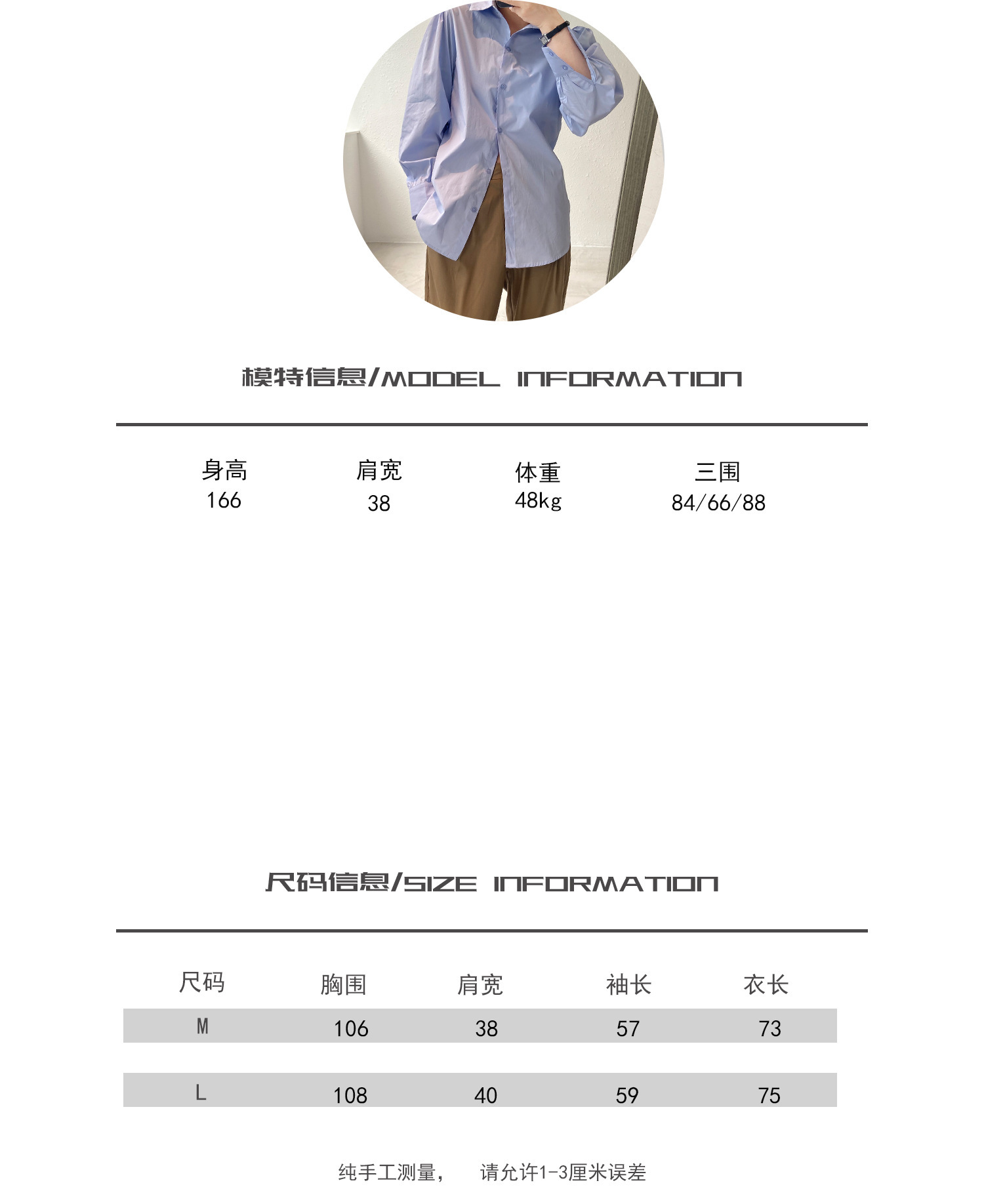 模特信息/MODEL INFORMATION

| 身高 | 肩宽 | 体重 | 三围 |
|---|---|---|---|
| 166 | 38 | 48kg | 84/66/88 |

尺码信息/SIZE INFORMATION

| 尺码 | 胸围 | 肩宽 | 袖长 | 衣长 |
|---|---|---|---|---|
| M | 106 | 38 | 57 | 73 |
| L | 108 | 40 | 59 | 75 |

纯手工测量， 请允许1-3厘米误差